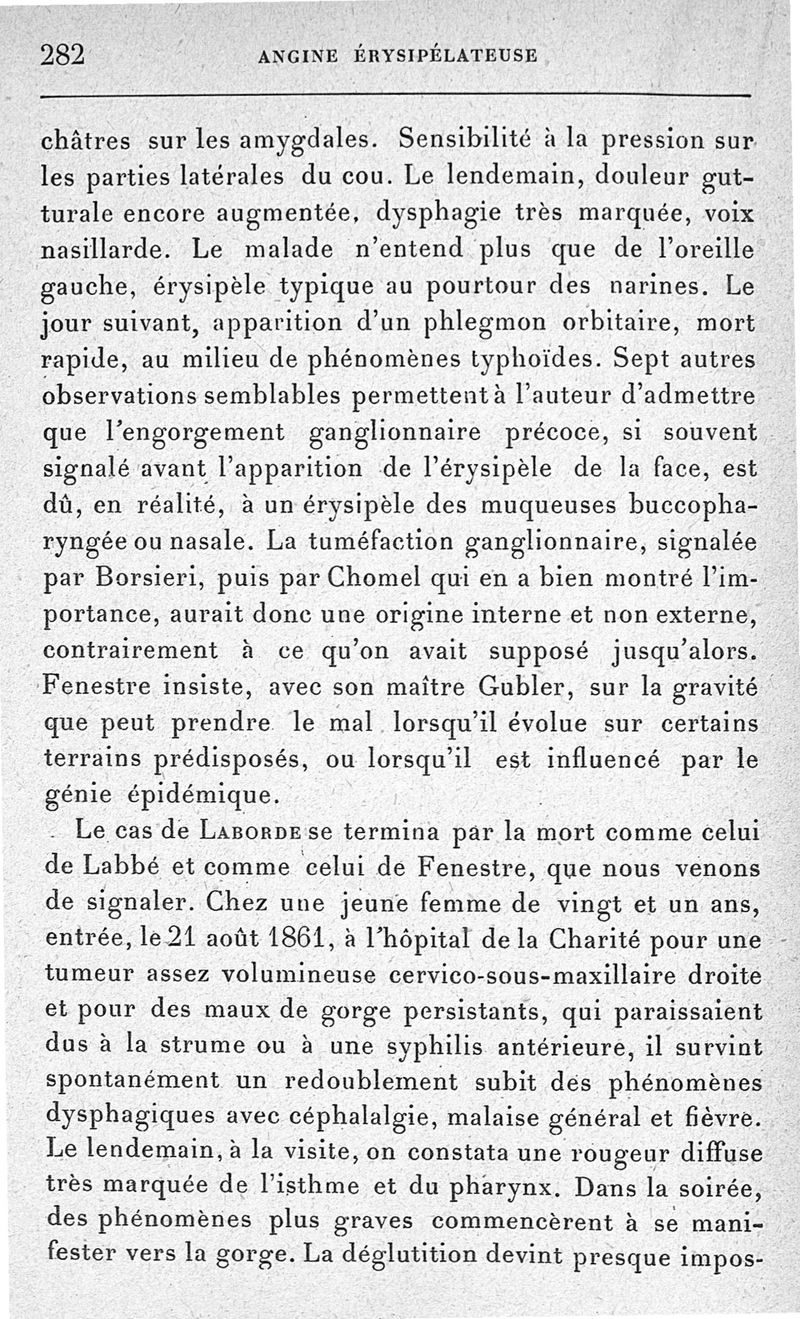 282 ANGINE ÉRYSIPÉLATEUSE

châtres sur les amygdales. Sensibilité à la pression sur les parties latérales du cou. Le lendemain, douleur gutturale encore augmentée, dysphagie très marquée, voix nasillarde. Le malade n'entend plus que de l'oreille gauche, érysipèle typique au pourtour des narines. Le jour suivant, apparition d'un phlegmon orbitaire, mort rapide, au milieu de phénomènes typhoïdes. Sept autres observations semblables permettent à l'auteur d'admettre que l'engorgement ganglionnaire précoce, si souvent signalé avant l'apparition de l'érysipèle de la face, est dû, en réalité, à un érysipèle des muqueuses buccopharyngée ou nasale. La tuméfaction ganglionnaire, signalée par Borsieri, puis par Chomel qui en a bien montré l'importance, aurait donc une origine interne et non externe, contrairement à ce qu'on avait supposé jusqu'alors. Fenestre insiste, avec son maître Gubler, sur la gravité que peut prendre le mal lorsqu'il évolue sur certains terrains prédisposés, ou lorsqu'il est influencé par le génie épidémique.

Le cas de LABORDE se termina par la mort comme celui de Labbé et comme celui de Fenestre, que nous venons de signaler. Chez une jeune femme de vingt et un ans, entrée, le 21 août 1861, à l'hôpital de la Charité pour une tumeur assez volumineuse cervico-sous-maxillaire droite et pour des maux de gorge persistants, qui paraissaient dus à la strume ou à une syphilis antérieure, il survint spontanément un redoublement subit des phénomènes dysphagiques avec céphalalgie, malaise général et fièvre. Le lendemain, à la visite, on constata une rougeur diffuse très marquée de l'isthme et du pharynx. Dans la soirée, des phénomènes plus graves commencèrent à se manifester vers la gorge. La déglutition devint presque impos-